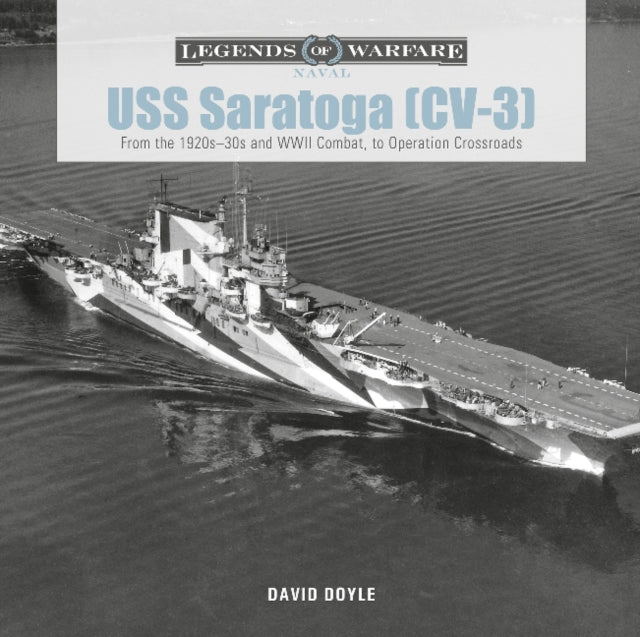 LEGENDS OF WARFARE
NAVAL

USS Saratoga (CV-3)

From the 1920s–30s and WWII Combat, to Operation Crossroads

DAVID DOYLE